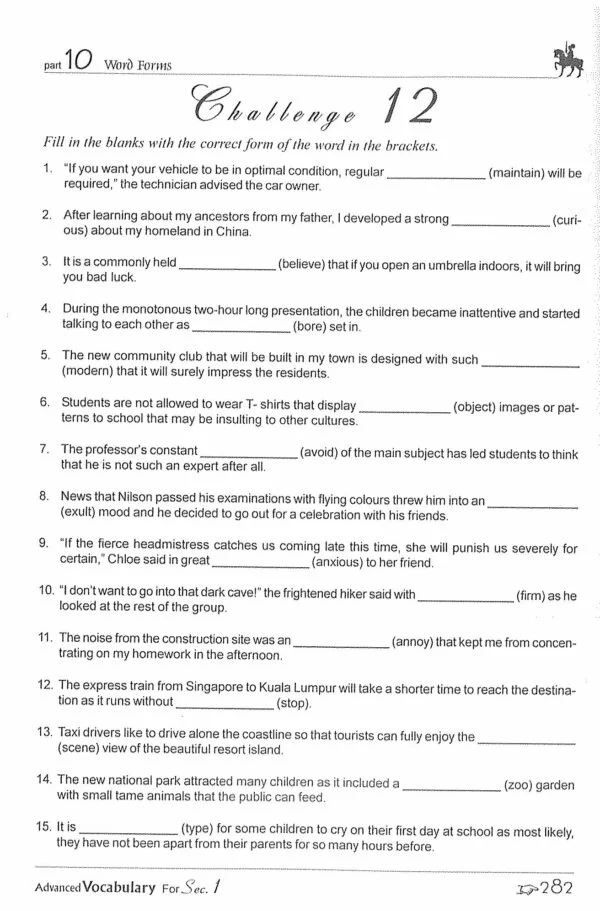 part 10 Word Forms

Challenge 12

Fill in the blanks with the correct form of the word in the brackets.

1. "If you want your vehicle to be in optimal condition, regular ______________ (maintain) will be required," the technician advised the car owner.

2. After learning about my ancestors from my father, I developed a strong ______________ (curious) about my homeland in China.

3. It is a commonly held ______________ (believe) that if you open an umbrella indoors, it will bring you bad luck.

4. During the monotonous two-hour long presentation, the children became inattentive and started talking to each other as ______________ (bore) set in.

5. The new community club that will be built in my town is designed with such ______________ (modern) that it will surely impress the residents.

6. Students are not allowed to wear T- shirts that display ______________ (object) images or patterns to school that may be insulting to other cultures.

7. The professor's constant ______________ (avoid) of the main subject has led students to think that he is not such an expert after all.

8. News that Nilson passed his examinations with flying colours threw him into an ______________ (exult) mood and he decided to go out for a celebration with his friends.

9. "If the fierce headmistress catches us coming late this time, she will punish us severely for certain," Chloe said in great ______________ (anxious) to her friend.

10. "I don't want to go into that dark cave!" the frightened hiker said with ______________ (firm) as he looked at the rest of the group.

11. The noise from the construction site was an ______________ (annoy) that kept me from concentrating on my homework in the afternoon.

12. The express train from Singapore to Kuala Lumpur will take a shorter time to reach the destination as it runs without ______________ (stop).

13. Taxi drivers like to drive alone the coastline so that tourists can fully enjoy the ______________ (scene) view of the beautiful resort island.

14. The new national park attracted many children as it included a ______________ (zoo) garden with small tame animals that the public can feed.

15. It is ______________ (type) for some children to cry on their first day at school as most likely, they have not been apart from their parents for so many hours before.

Advanced Vocabulary For Sec. 1

282